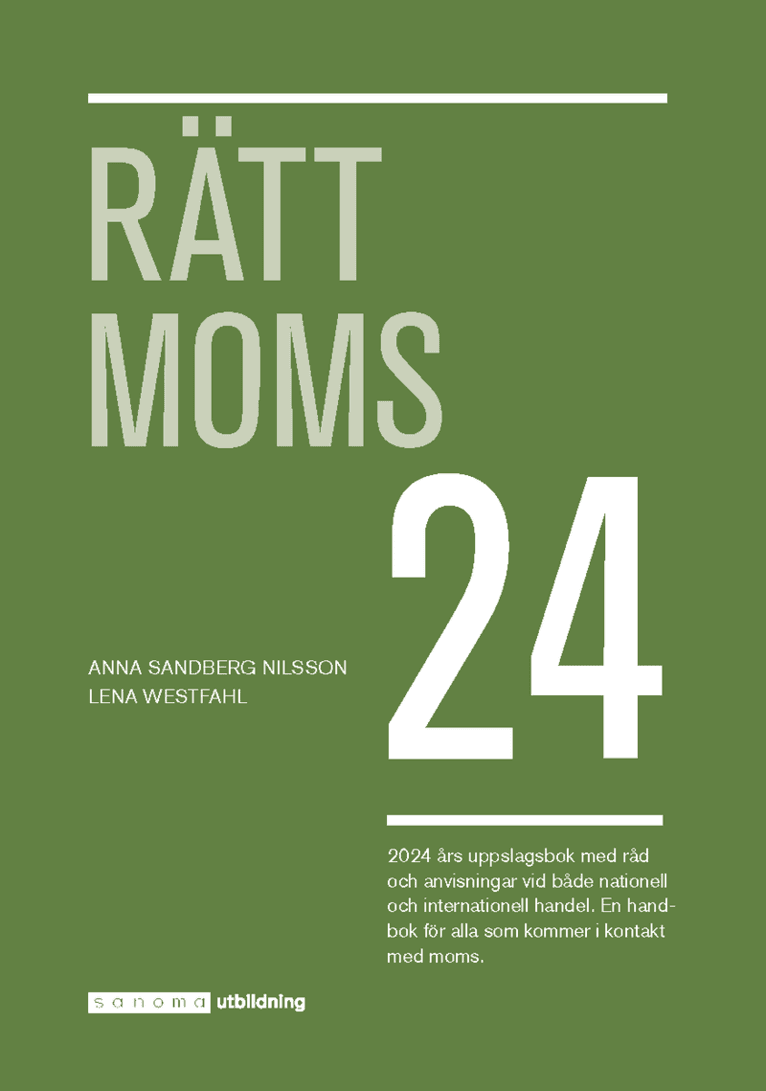 RÄTT
MOMS

24

ANNA SANDBERG NILSSON
LENA WESTFAHL

2024 års uppslagsbok med råd och anvisningar vid både nationell och internationell handel. En handbok för alla som kommer i kontakt med moms.

sanoma utbildning